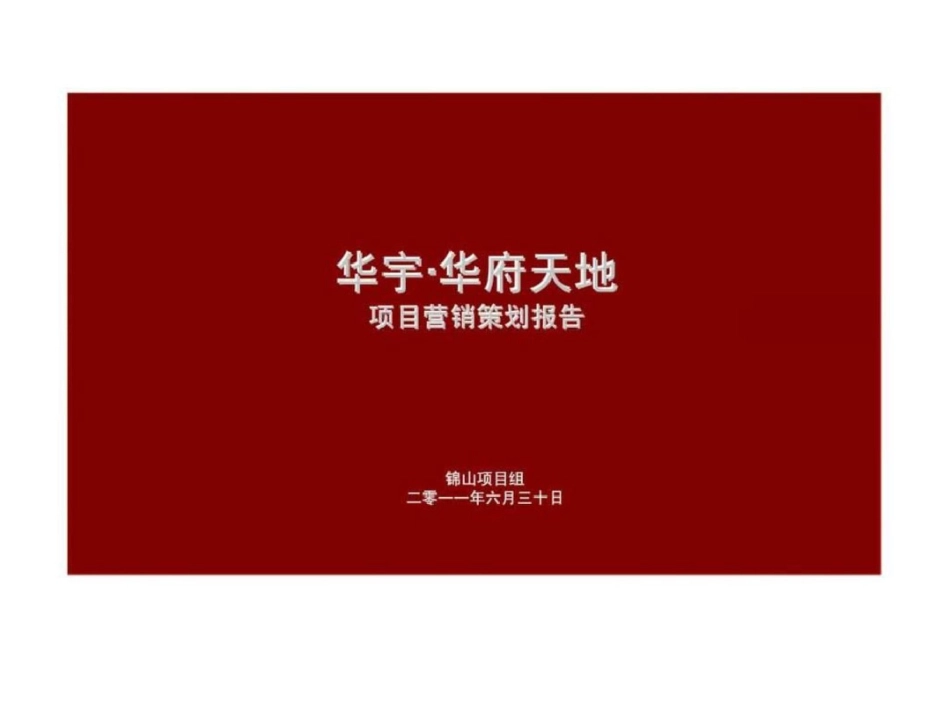 华宇·华府天地
项目营销策划报告

锦山项目组
二零一一年六月三十日